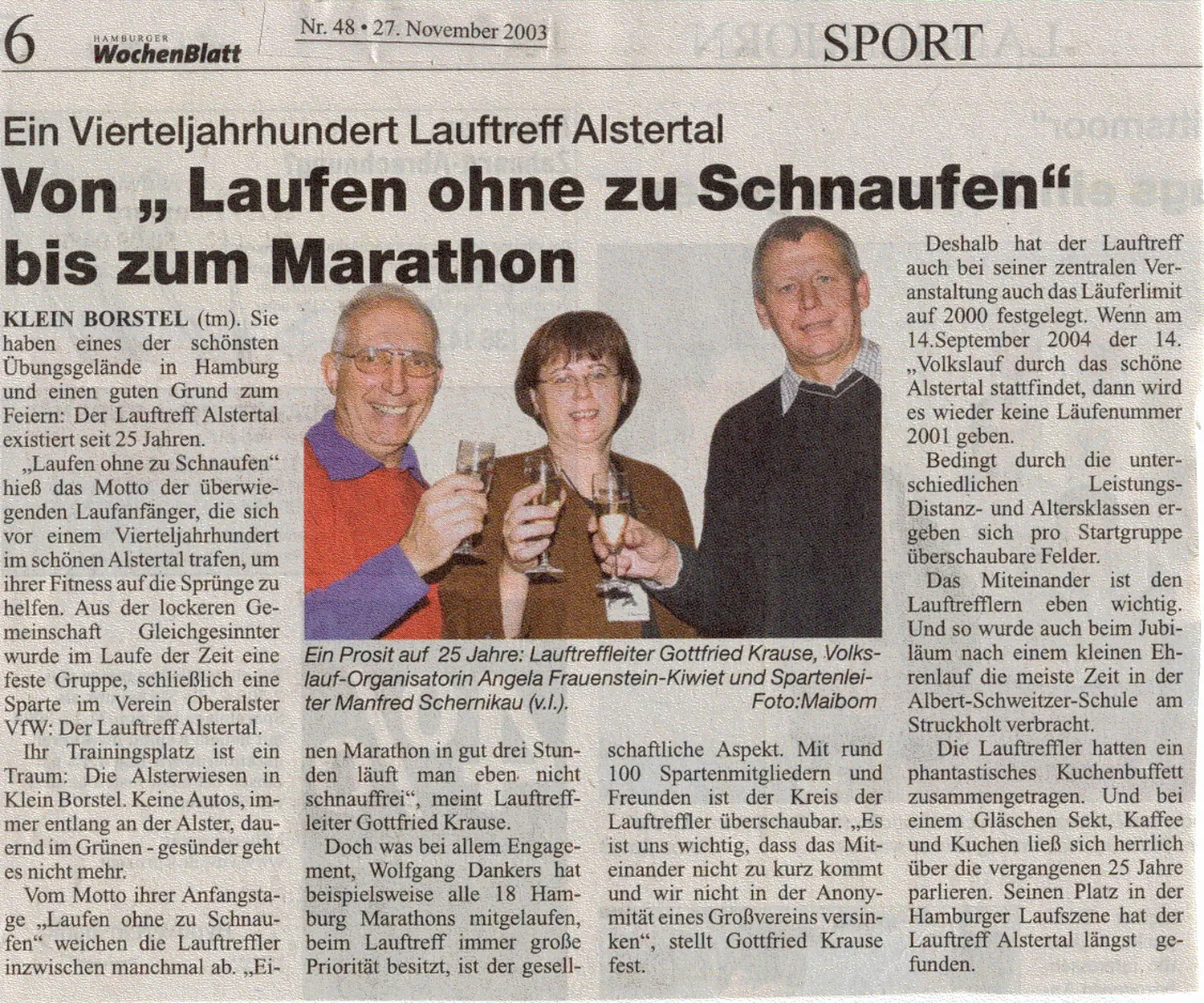 6 HAMBURGER WochenBlatt Nr. 48 • 27. November 2003 SPORT

Ein Vierteljahrhundert Lauftreff Alstertal

Von „ Laufen ohne zu Schnaufen“ bis zum Marathon

KLEIN BORSTEL (tm). Sie haben eines der schönsten Übungsgelände in Hamburg und einen guten Grund zum Feiern: Der Lauftreff Alstertal existiert seit 25 Jahren.

„Laufen ohne zu Schnaufen“ hieß das Motto der überwiegenden Laufanfänger, die sich vor einem Vierteljahrhundert im schönen Alstertal trafen, um ihrer Fitness auf die Sprünge zu helfen. Aus der lockeren Gemeinschaft Gleichgesinnter wurde im Laufe der Zeit eine feste Gruppe, schließlich eine Sparte im Verein Oberalster VfW: Der Lauftreff Alstertal.

Ihr Trainingsplatz ist ein Traum: Die Alsterwiesen in Klein Borstel. Keine Autos, immer entlang an der Alster, dauernd im Grünen - gesünder geht es nicht mehr.

Vom Motto ihrer Anfangstage „Laufen ohne zu Schnaufen“ weichen die Lauftreffler inzwischen manchmal ab. „Einen Marathon in gut drei Stunden läuft man eben nicht schnauffrei“, meint Lauftreffleiter Gottfried Krause.

Doch was bei allem Engagement, Wolfgang Dankers hat beispielsweise alle 18 Hamburg Marathons mitgelaufen, beim Lauftreff immer große Priorität besitzt, ist der gesellschaftliche Aspekt. Mit rund 100 Spartenmitgliedern und Freunden ist der Kreis der Lauftreffler überschaubar. „Es ist uns wichtig, dass das Miteinander nicht zu kurz kommt und wir nicht in der Anonymität eines Großvereins versinken“, stellt Gottfried Krause fest.

Ein Prosit auf 25 Jahre: Lauftreffleiter Gottfried Krause, Volkslauf-Organisatorin Angela Frauenstein-Kiwiet und Spartenleiter Manfred Schernikau (v.l.). Foto:Maibom

Deshalb hat der Lauftreff auch bei seiner zentralen Veranstaltung auch das Läuferlimit auf 2000 festgelegt. Wenn am 14.September 2004 der 14. „Volkslauf durch das schöne Alstertal stattfindet, dann wird es wieder keine Läufenummer 2001 geben.

Bedingt durch die unterschiedlichen Leistungs- Distanz- und Altersklassen ergeben sich pro Startgruppe überschaubare Felder.

Das Miteinander ist den Lauftrefflern eben wichtig. Und so wurde auch beim Jubiläum nach einem kleinen Ehrenlauf die meiste Zeit in der Albert-Schweitzer-Schule am Struckholt verbracht.

Die Lauftreffler hatten ein phantastisches Kuchenbuffett zusammengetragen. Und bei einem Gläschen Sekt, Kaffee und Kuchen ließ sich herrlich über die vergangenen 25 Jahre parlieren. Seinen Platz in der Hamburger Laufszene hat der Lauftreff Alstertal längst gefunden.